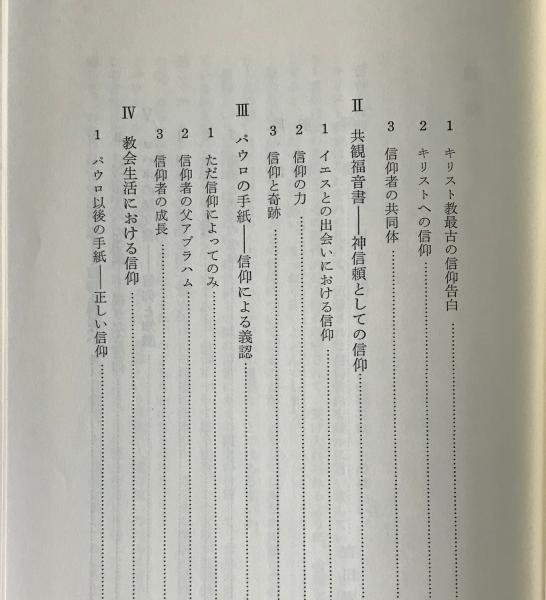 1 キリスト教最古の信仰告白

2 キリストへの信仰

3 信仰者の共同体

II 共観福音書――神信頼としての信仰

1 イエスとの出会いにおける信仰

2 信仰の力

3 信仰と奇跡

III パウロの手紙――信仰による義認

1 ただ信仰によってのみ

2 信仰者の父アブラハム

3 信仰者の成長

IV 教会生活における信仰

1 パウロ以後の手紙――正しい信仰